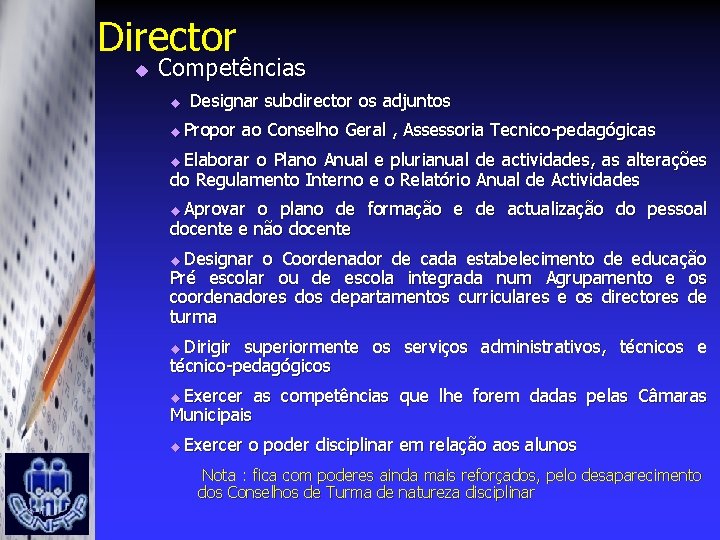 Director

Competências

Designar subdirector os adjuntos

Propor ao Conselho Geral , Assessoria Tecnico-pedagógicas

Elaborar o Plano Anual e plurianual de actividades, as alterações do Regulamento Interno e o Relatório Anual de Actividades

Aprovar o plano de formação e de actualização do pessoal docente e não docente

Designar o Coordenador de cada estabelecimento de educação Pré escolar ou de escola integrada num Agrupamento e os coordenadores dos departamentos curriculares e os directores de turma

Dirigir superiormente os serviços administrativos, técnicos e técnico-pedagógicos

Exercer as competências que lhe forem dadas pelas Câmaras Municipais

Exercer o poder disciplinar em relação aos alunos

Nota : fica com poderes ainda mais reforçados, pelo desaparecimento dos Conselhos de Turma de natureza disciplinar

CONFAP